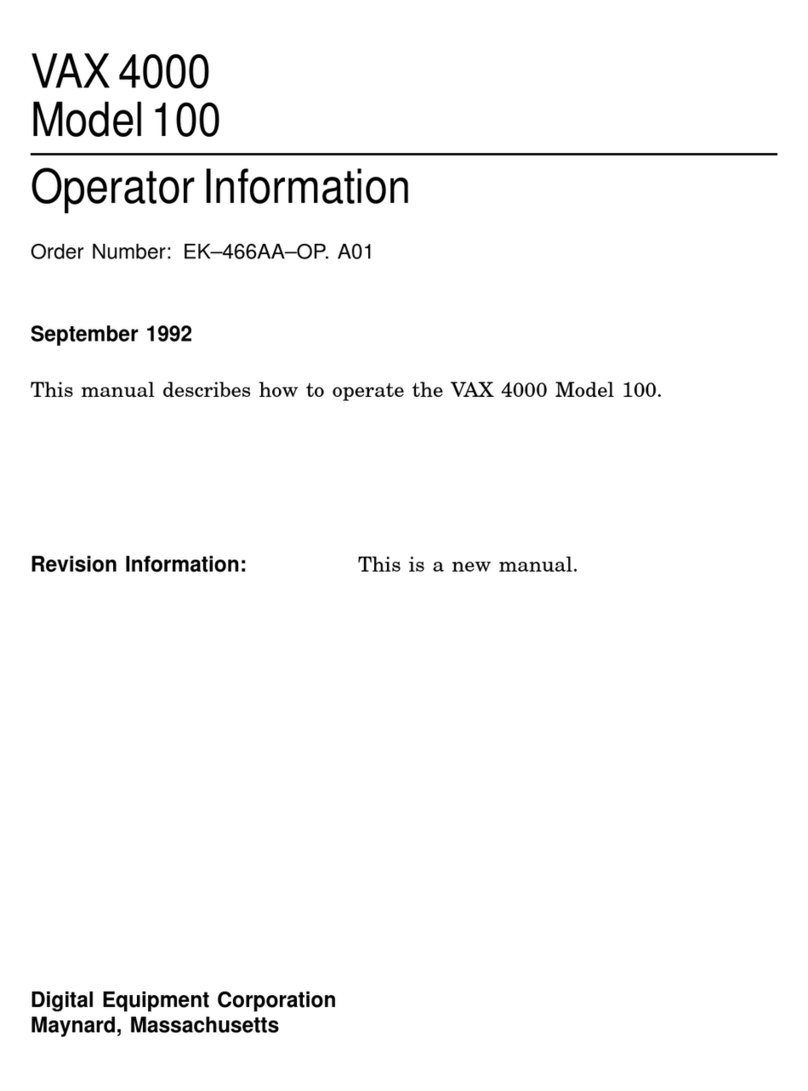 VAX 4000
Model 100

Operator Information

Order Number: EK–466AA–OP. A01

September 1992

This manual describes how to operate the VAX 4000 Model 100.

Revision Information: This is a new manual.

Digital Equipment Corporation
Maynard, Massachusetts